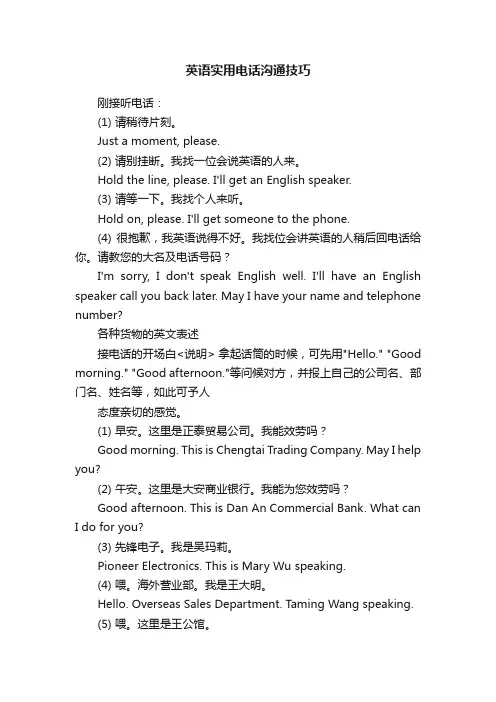 英语实用电话沟通技巧

刚接听电话：

(1) 请稍待片刻。

Just a moment, please.

(2) 请别挂断。我找一位会说英语的人来。

Hold the line, please. I'll get an English speaker.

(3) 请等一下。我找个人来听。

Hold on, please. I'll get someone to the phone.

(4) 很抱歉，我英语说得不好。我找位会讲英语的人稍后回电话给你。请教您的大名及电话号码？

I'm sorry, I don't speak English well. I'll have an English speaker call you back later. May I have your name and telephone number?

各种货物的英文表述

接电话的开场白<说明> 拿起话筒的时候，可先用"Hello." "Good morning." "Good afternoon."等问候对方，并报上自己的公司名、部门名、姓名等，如此可予人

态度亲切的感觉。

(1) 早安。这里是正泰贸易公司。我能效劳吗？

Good morning. This is Chengtai Trading Company. May I help you?

(2) 午安。这里是大安商业银行。我能为您效劳吗？

Good afternoon. This is Dan An Commercial Bank. What can I do for you?

(3) 先锋电子。我是吴玛莉。

Pioneer Electronics. This is Mary Wu speaking.

(4) 喂。海外营业部。我是王大明。

Hello. Overseas Sales Department. Taming Wang speaking.

(5) 喂。这里是王公馆。